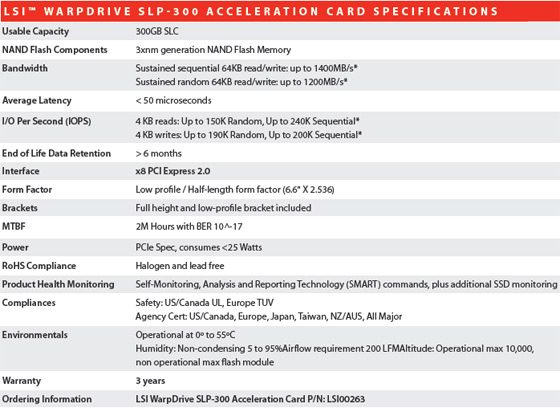 LSI™ WARPDRIVE SLP-300 ACCELERATION CARD SPECIFICATIONS

| | |
|---|---|
| Usable Capacity | 300GB SLC |
| NAND Flash Components | 3xnm generation NAND Flash Memory |
| Bandwidth | Sustained sequential 64KB read/write: up to 1400MB/s* Sustained random 64KB read/write: up to 1200MB/s* |
| Average Latency | < 50 microseconds |
| I/O Per Second (IOPS) | 4 KB reads: Up to 150K Random, Up to 240K Sequential* 4 KB writes: Up to 190K Random, Up to 200K Sequential* |
| End of Life Data Retention | > 6 months |
| Interface | x8 PCI Express 2.0 |
| Form Factor | Low profile / Half-length form factor (6.6" X 2.536) |
| Brackets | Full height and low-profile bracket included |
| MTBF | 2M Hours with BER 10^-17 |
| Power | PCIe Spec, consumes <25 Watts |
| RoHS Compliance | Halogen and lead free |
| Product Health Monitoring | Self-Monitoring, Analysis and Reporting Technology (SMART) commands, plus additional SSD monitoring |
| Compliances | Safety: US/Canada UL, Europe TUV Agency Cert: US/Canada, Europe, Japan, Taiwan, NZ/AUS, All Major |
| Environmentals | Operational at 0º to 55ºC Humidity: Non-condensing 5 to 95%Airflow requirement 200 LFMAltitude: Operational max 10,000, non operational max flash module |
| Warranty | 3 years |
| Ordering Information | LSI WarpDrive SLP-300 Acceleration Card P/N: LSI00263 |